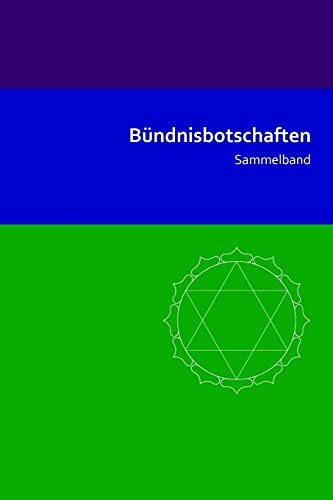 Bündnisbotschaften

Sammelband